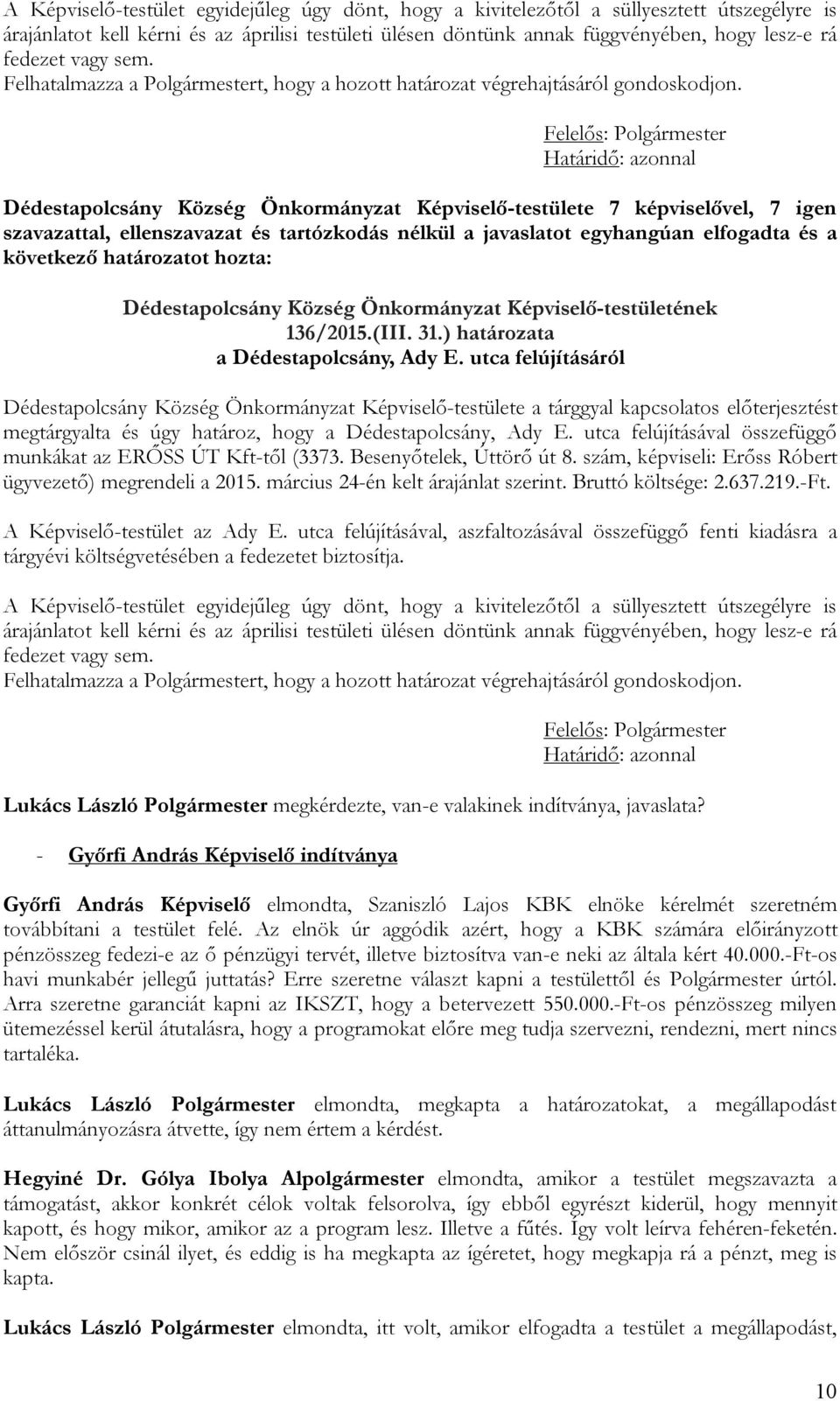 A Képviselő-testület egyidejűleg úgy dönt, hogy a kivitelezőtől a süllyesztett útszegélyre is árajánlatot kell kérni és az áprilisi testületi ülésen döntünk annak függvényében, hogy lesz-e rá fedezet vagy sem.
Felhatalmazza a Polgármestert, hogy a hozott határozat végrehajtásáról gondoskodjon.

Felelős: Polgármester
Határidő: azonnal

Dédestapolcsány Község Önkormányzat Képviselő-testülete 7 képviselővel, 7 igen szavazattal, ellenszavazat és tartózkodás nélkül a javaslatot egyhangúan elfogadta és a következő határozatot hozta:

Dédestapolcsány Község Önkormányzat Képviselő-testületének
136/2015.(III. 31.) határozata
a Dédestapolcsány, Ady E. utca felújításáról

Dédestapolcsány Község Önkormányzat Képviselő-testülete a tárggyal kapcsolatos előterjesztést megtárgyalta és úgy határoz, hogy a Dédestapolcsány, Ady E. utca felújításával összefüggő munkákat az ERŐSS ÚT Kft-től (3373. Besenyőtelek, Úttörő út 8. szám, képviseli: Erőss Róbert ügyvezető) megrendeli a 2015. március 24-én kelt árajánlat szerint. Bruttó költsége: 2.637.219.-Ft.

A Képviselő-testület az Ady E. utca felújításával, aszfaltozásával összefüggő fenti kiadásra a tárgyévi költségvetésében a fedezetet biztosítja.

A Képviselő-testület egyidejűleg úgy dönt, hogy a kivitelezőtől a süllyesztett útszegélyre is árajánlatot kell kérni és az áprilisi testületi ülésen döntünk annak függvényében, hogy lesz-e rá fedezet vagy sem.
Felhatalmazza a Polgármestert, hogy a hozott határozat végrehajtásáról gondoskodjon.

Felelős: Polgármester
Határidő: azonnal

Lukács László Polgármester megkérdezte, van-e valakinek indítványa, javaslata?

- Győrfi András Képviselő indítványa

Győrfi András Képviselő elmondta, Szaniszló Lajos KBK elnöke kérelmét szeretném továbbítani a testület felé. Az elnök úr aggódik azért, hogy a KBK számára előirányzott pénzösszeg fedezi-e az ő pénzügyi tervét, illetve biztosítva van-e neki az általa kért 40.000.-Ft-os havi munkabér jellegű juttatás? Erre szeretne választ kapni a testülettől és Polgármester úrtól. Arra szeretne garanciát kapni az IKSZT, hogy a betervezett 550.000.-Ft-os pénzösszeg milyen ütemezéssel kerül átutalásra, hogy a programokat előre meg tudja szervezni, rendezni, mert nincs tartaléka.

Lukács László Polgármester elmondta, megkapta a határozatokat, a megállapodást áttanulmányozásra átvette, így nem értem a kérdést.

Hegyiné Dr. Gólya Ibolya Alpolgármester elmondta, amikor a testület megszavazta a támogatást, akkor konkrét célok voltak felsorolva, így ebből egyrészt kiderül, hogy mennyit kapott, és hogy mikor, amikor az a program lesz. Illetve a fűtés. Így volt leírva fehéren-feketén. Nem először csinál ilyet, és eddig is ha megkapta az ígéretet, hogy megkapja rá a pénzt, meg is kapta.

Lukács László Polgármester elmondta, itt volt, amikor elfogadta a testület a megállapodást,

10